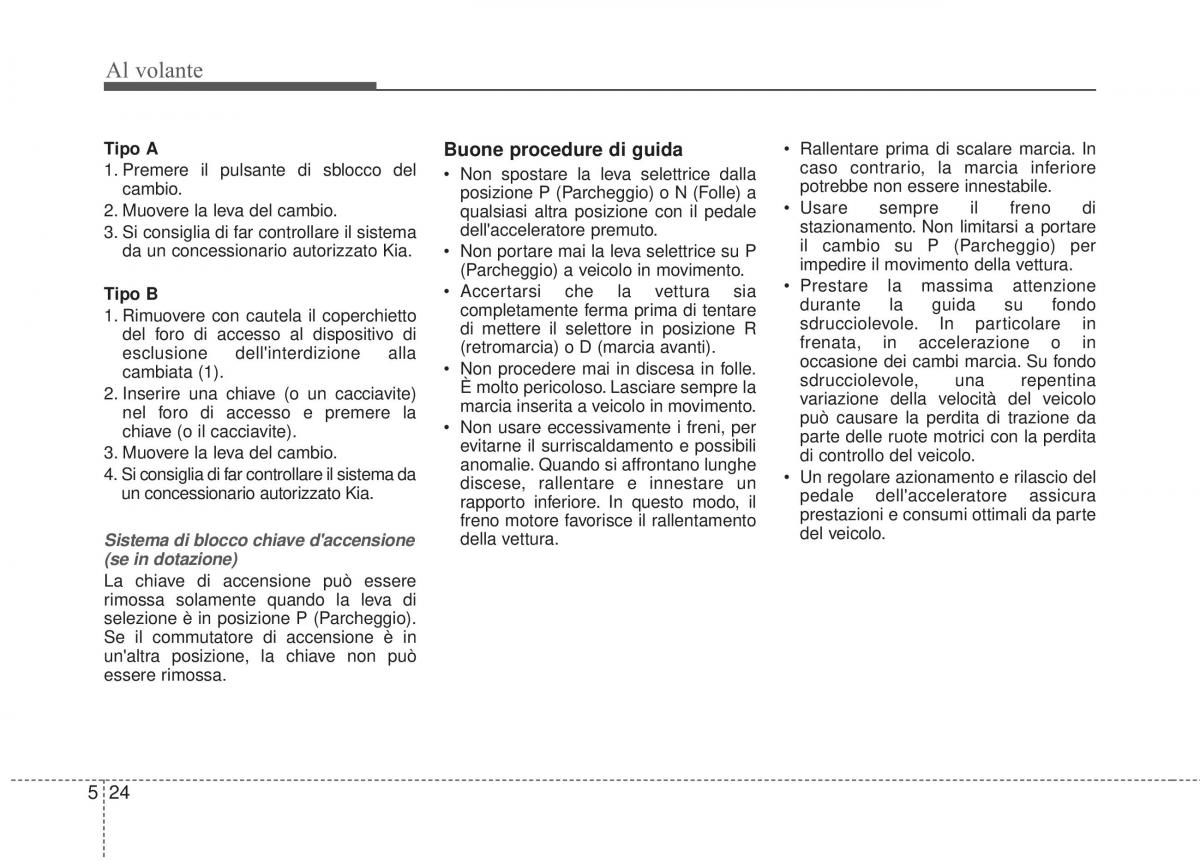 Al volante

Tipo A
1. Premere il pulsante di sblocco del cambio.
2. Muovere la leva del cambio.
3. Si consiglia di far controllare il sistema da un concessionario autorizzato Kia.

Tipo B
1. Rimuovere con cautela il coperchietto del foro di accesso al dispositivo di esclusione dell'interdizione alla cambiata (1).
2. Inserire una chiave (o un cacciavite) nel foro di accesso e premere la chiave (o il cacciavite).
3. Muovere la leva del cambio.
4. Si consiglia di far controllare il sistema da un concessionario autorizzato Kia.

Sistema di blocco chiave d'accensione (se in dotazione)
La chiave di accensione può essere rimossa solamente quando la leva di selezione è in posizione P (Parcheggio). Se il commutatore di accensione è in un'altra posizione, la chiave non può essere rimossa.

Buone procedure di guida
• Non spostare la leva selettrice dalla posizione P (Parcheggio) o N (Folle) a qualsiasi altra posizione con il pedale dell'acceleratore premuto.
• Non portare mai la leva selettrice su P (Parcheggio) a veicolo in movimento.
• Accertarsi che la vettura sia completamente ferma prima di tentare di mettere il selettore in posizione R (retromarcia) o D (marcia avanti).
• Non procedere mai in discesa in folle. È molto pericoloso. Lasciare sempre la marcia inserita a veicolo in movimento.
• Non usare eccessivamente i freni, per evitarne il surriscaldamento e possibili anomalie. Quando si affrontano lunghe discese, rallentare e innestare un rapporto inferiore. In questo modo, il freno motore favorisce il rallentamento della vettura.

• Rallentare prima di scalare marcia. In caso contrario, la marcia inferiore potrebbe non essere innestabile.
• Usare sempre il freno di stazionamento. Non limitarsi a portare il cambio su P (Parcheggio) per impedire il movimento della vettura.
• Prestare la massima attenzione durante la guida su fondo sdrucciolevole. In particolare in frenata, in accelerazione o in occasione dei cambi marcia. Su fondo sdrucciolevole, una repentina variazione della velocità del veicolo può causare la perdita di trazione da parte delle ruote motrici con la perdita di controllo del veicolo.
• Un regolare azionamento e rilascio del pedale dell'acceleratore assicura prestazioni e consumi ottimali da parte del veicolo.

5 24